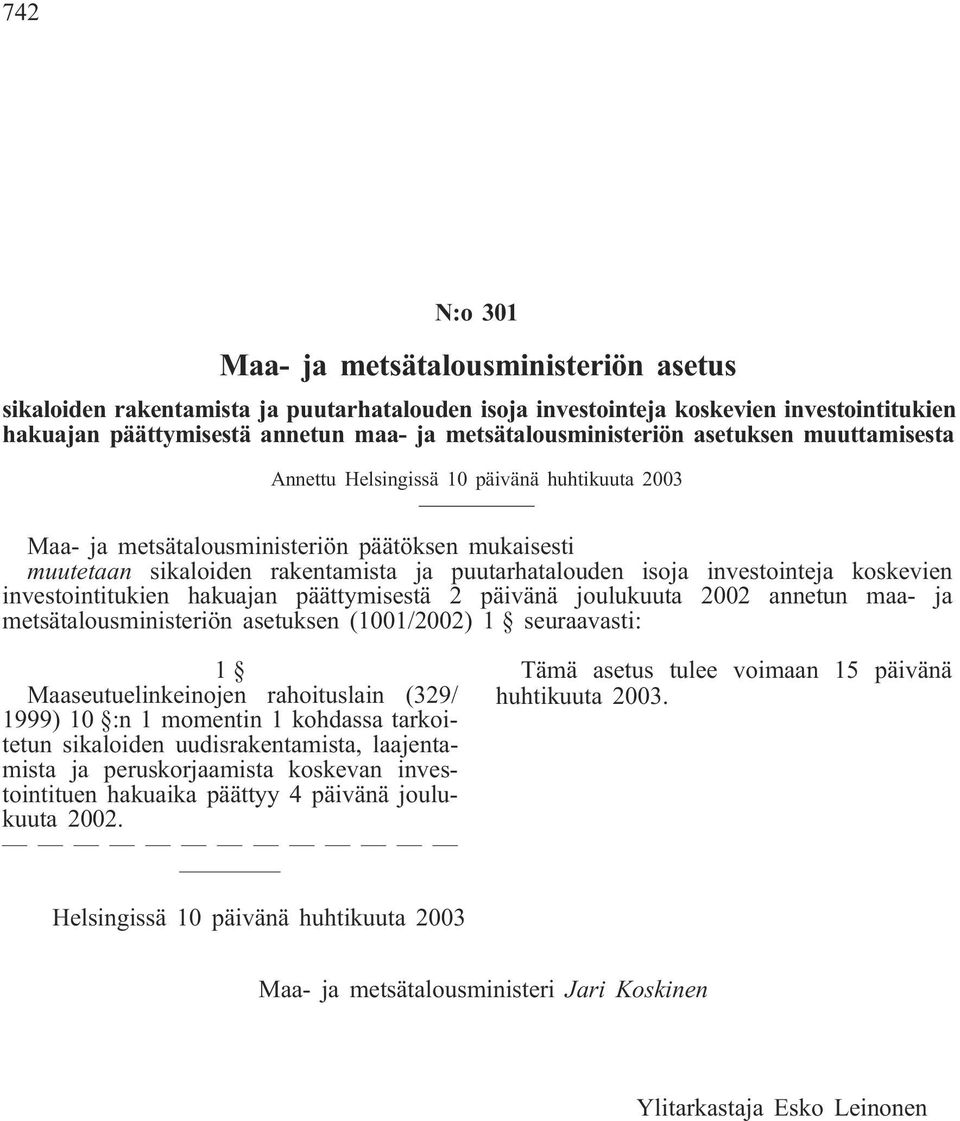 742

N:o 301

Maa- ja metsätalousministeriön asetus

sikaloiden rakentamista ja puutarhatalouden isoja investointeja koskevien investointitukien hakuajan päättymisestä annetun maa- ja metsätalousministeriön asetuksen muuttamisesta

Annettu Helsingissä 10 päivänä huhtikuuta 2003

Maa- ja metsätalousministeriön päätöksen mukaisesti
muutetaan sikaloiden rakentamista ja puutarhatalouden isoja investointeja koskevien investointitukien hakuajan päättymisestä 2 päivänä joulukuuta 2002 annetun maa- ja metsätalousministeriön asetuksen (1001/2002) 1 § seuraavasti:

1 §
Maaseutuelinkeinojen rahoituslain (329/1999) 10 §:n 1 momentin 1 kohdassa tarkoitetun sikaloiden uudisrakentamista, laajentamista ja peruskorjaamista koskevan investointituen hakuaika päättyy 4 päivänä joulukuuta 2002.
— — — — — — — — — — — — —

Tämä asetus tulee voimaan 15 päivänä huhtikuuta 2003.

Helsingissä 10 päivänä huhtikuuta 2003

Maa- ja metsätalousministeri Jari Koskinen

Ylitarkastaja Esko Leinonen